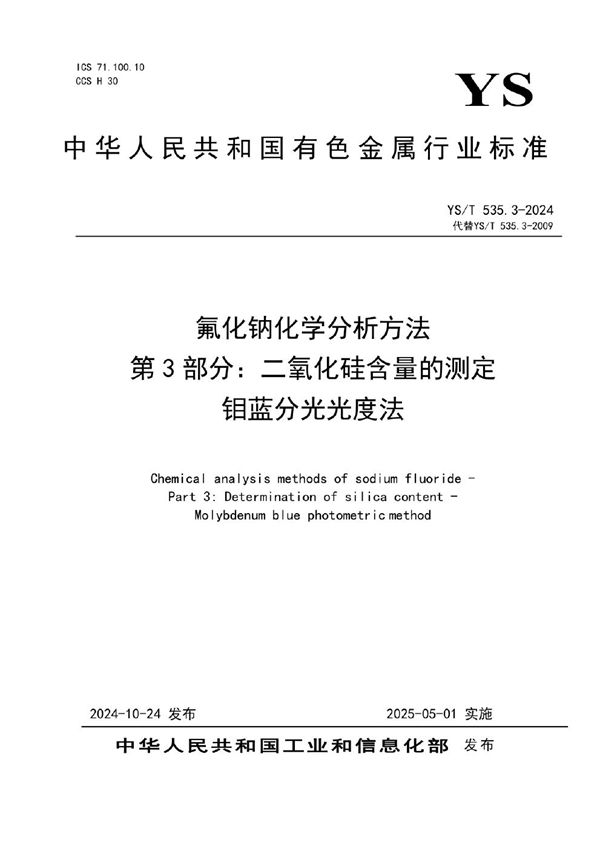 ICS 71.100.10
CCS H 30

YS

中华人民共和国有色金属行业标准

YS/T 535.3-2024
代替YS/T 535.3-2009

氟化钠化学分析方法
第3部分：二氧化硅含量的测定
钼蓝分光光度法

Chemical analysis methods of sodium fluoride -
Part 3: Determination of silica content -
Molybdenum blue photometric method

2024-10-24 发布

2025-05-01 实施

中华人民共和国工业和信息化部 发布